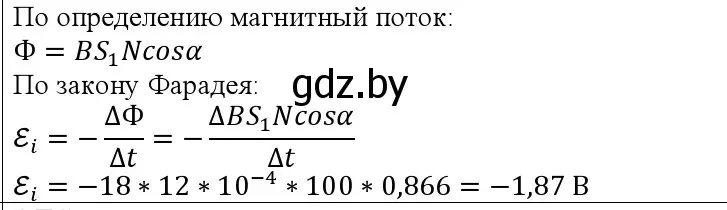 По определению магнитный поток:
$\Phi = BS_1Ncos\alpha$
По закону Фарадея: gdz.by
$\mathcal{E}_i = -\frac{\Delta\Phi}{\Delta t} = -\frac{\Delta BS_1Ncos\alpha}{\Delta t}$
$\mathcal{E}_i = -18 * 12 * 10^{-4} * 100 * 0,866 = -1,87$ В